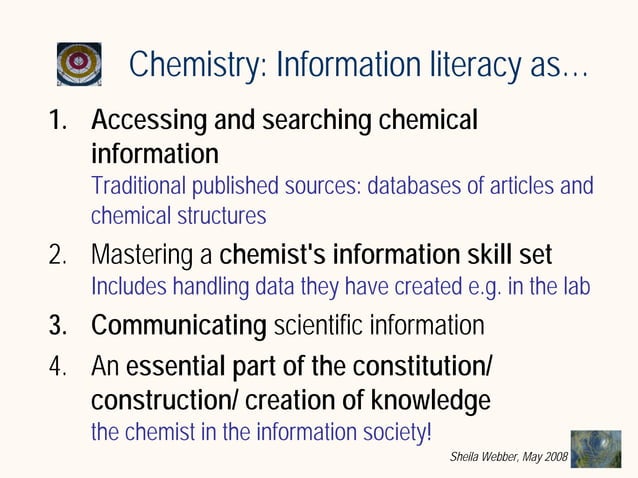 Chemistry: Information literacy as…

1. Accessing and searching chemical information
Traditional published sources: databases of articles and chemical structures

2. Mastering a chemist's information skill set
Includes handling data they have created e.g. in the lab

3. Communicating scientific information

4. An essential part of the constitution/ construction/ creation of knowledge
the chemist in the information society!

Sheila Webber, May 2008